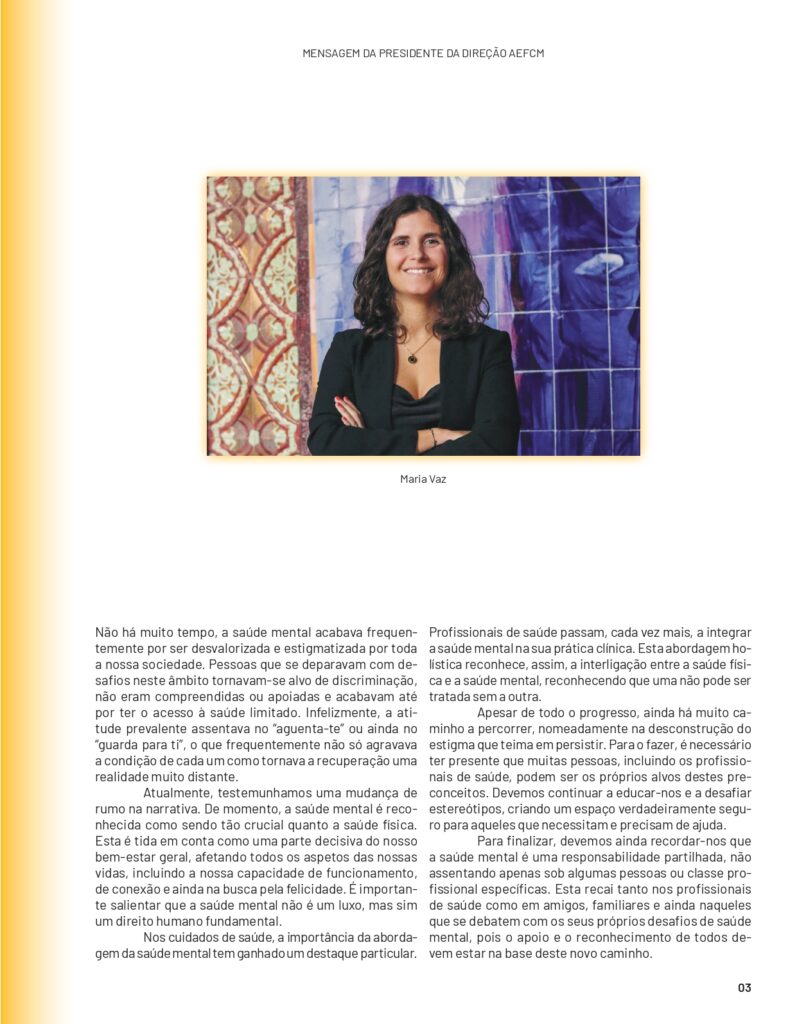 MENSAGEM DA PRESIDENTE DA DIREÇÃO AEFCM

Maria Vaz

Não há muito tempo, a saúde mental acabava frequentemente por ser desvalorizada e estigmatizada por toda a nossa sociedade. Pessoas que se deparavam com desafios neste âmbito tornavam-se alvo de discriminação, não eram compreendidas ou apoiadas e acabavam até por ter o acesso à saúde limitado. Infelizmente, a atitude prevalente assentava no "aguenta-te" ou ainda no "guarda para ti", o que frequentemente não só agravava a condição de cada um como tornava a recuperação uma realidade muito distante.

Atualmente, testemunhamos uma mudança de rumo na narrativa. De momento, a saúde mental é reconhecida como sendo tão crucial quanto a saúde física. Esta é tida em conta como uma parte decisiva do nosso bem-estar geral, afetando todos os aspetos das nossas vidas, incluindo a nossa capacidade de funcionamento, de conexão e ainda na busca pela felicidade. É importante salientar que a saúde mental não é um luxo, mas sim um direito humano fundamental.

Nos cuidados de saúde, a importância da abordagem da saúde mental tem ganhado um destaque particular. Profissionais de saúde passam, cada vez mais, a integrar a saúde mental na sua prática clínica. Esta abordagem holística reconhece, assim, a interligação entre a saúde física e a saúde mental, reconhecendo que uma não pode ser tratada sem a outra.

Apesar de todo o progresso, ainda há muito caminho a percorrer, nomeadamente na desconstrução do estigma que teima em persistir. Para o fazer, é necessário ter presente que muitas pessoas, incluindo os profissionais de saúde, podem ser os próprios alvos destes preconceitos. Devemos continuar a educar-nos e a desafiar estereótipos, criando um espaço verdadeiramente seguro para aqueles que necessitam e precisam de ajuda.

Para finalizar, devemos ainda recordar-nos que a saúde mental é uma responsabilidade partilhada, não assentando apenas sob algumas pessoas ou classe profissional específicas. Esta recai tanto nos profissionais de saúde como em amigos, familiares e ainda naqueles que se debatem com os seus próprios desafios de saúde mental, pois o apoio e o reconhecimento de todos devem estar na base deste novo caminho.

03